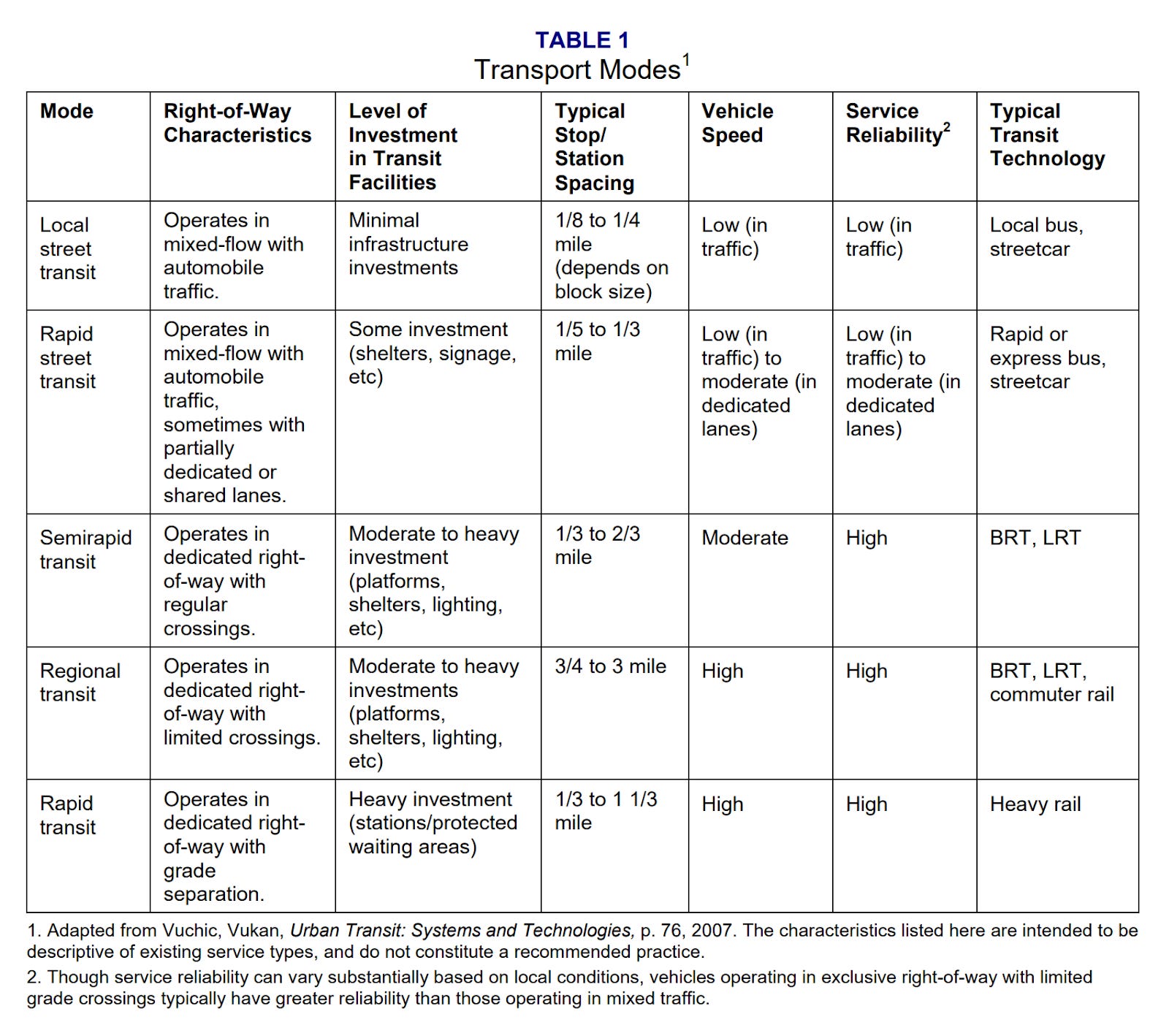 TABLE 1
Transport Modes$^1$

| Mode | Right-of-Way Characteristics | Level of Investment in Transit Facilities | Typical Stop/ Station Spacing | Vehicle Speed | Service Reliability$^2$ | Typical Transit Technology |
|---|---|---|---|---|---|---|
| Local street transit | Operates in mixed-flow with automobile traffic. | Minimal infrastructure investments | 1/8 to 1/4 mile (depends on block size) | Low (in traffic) | Low (in traffic) | Local bus, streetcar |
| Rapid street transit | Operates in mixed-flow with automobile traffic, sometimes with partially dedicated or shared lanes. | Some investment (shelters, signage, etc) | 1/5 to 1/3 mile | Low (in traffic) to moderate (in dedicated lanes) | Low (in traffic) to moderate (in dedicated lanes) | Rapid or express bus, streetcar |
| Semirapid transit | Operates in dedicated right-of-way with regular crossings. | Moderate to heavy investment (platforms, shelters, lighting, etc) | 1/3 to 2/3 mile | Moderate | High | BRT, LRT |
| Regional transit | Operates in dedicated right-of-way with limited crossings. | Moderate to heavy investments (platforms, shelters, lighting, etc) | 3/4 to 3 mile | High | High | BRT, LRT, commuter rail |
| Rapid transit | Operates in dedicated right-of-way with grade separation. | Heavy investment (stations/protected waiting areas) | 1/3 to 1 1/3 mile | High | High | Heavy rail |

1. Adapted from Vuchic, Vukan, Urban Transit: Systems and Technologies, p. 76, 2007. The characteristics listed here are intended to be descriptive of existing service types, and do not constitute a recommended practice.

2. Though service reliability can vary substantially based on local conditions, vehicles operating in exclusive right-of-way with limited grade crossings typically have greater reliability than those operating in mixed traffic.